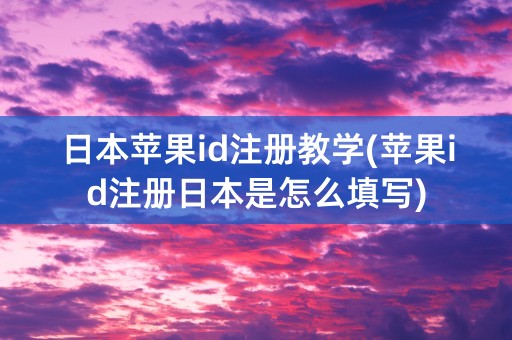 日本苹果id注册教学(苹果id注册日本是怎么填写)